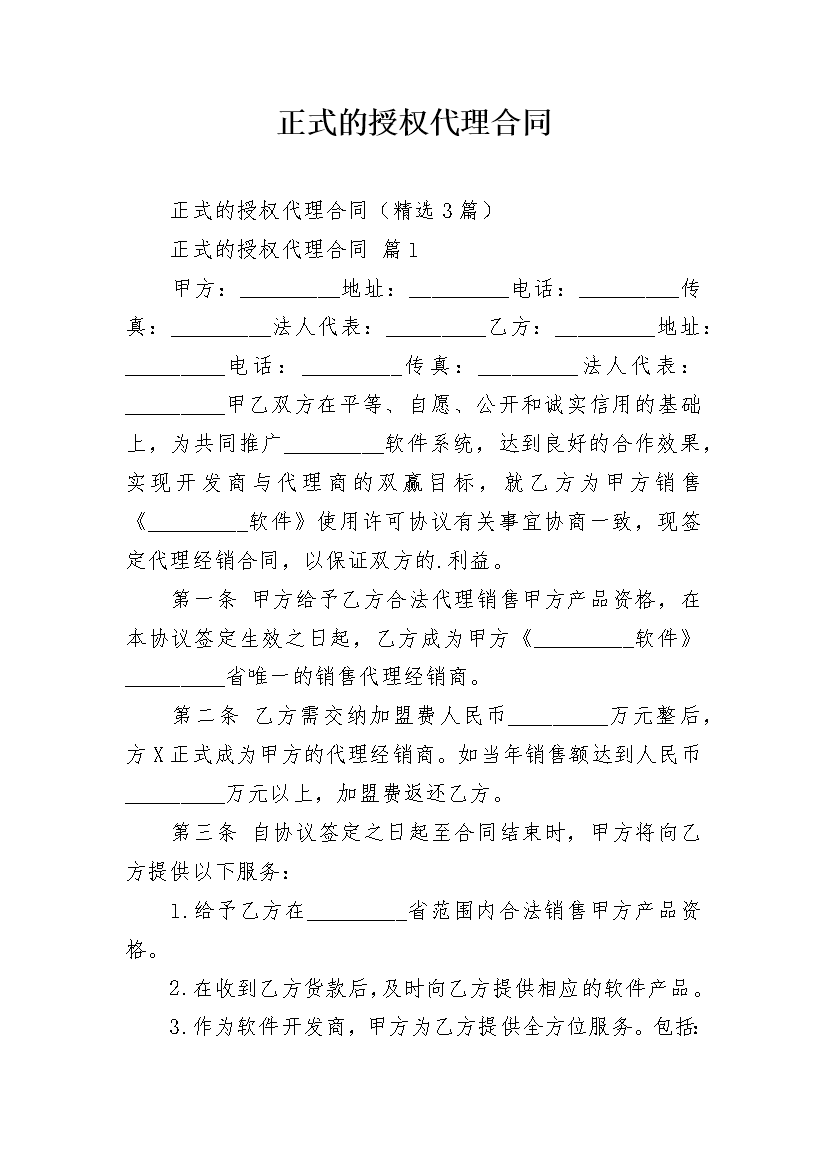 正式的授权代理合同

正式的授权代理合同（精选3篇）

正式的授权代理合同 篇1

甲方：_________地址：_________电话：_________传真：_________法人代表：_________乙方：_________地址：_________电话：_________传真：_________法人代表：_________甲乙双方在平等、自愿、公开和诚实信用的基础上，为共同推广_________软件系统，达到良好的合作效果，实现开发商与代理商的双赢目标，就乙方为甲方销售《_________软件》使用许可协议有关事宜协商一致，现签定代理经销合同，以保证双方的.利益。

第一条 甲方给予乙方合法代理销售甲方产品资格，在本协议签定生效之日起，乙方成为甲方《_________软件》_________省唯一的销售代理经销商。

第二条 乙方需交纳加盟费人民币_________万元整后，方X正式成为甲方的代理经销商。如当年销售额达到人民币_________万元以上，加盟费返还乙方。

第三条 自协议签定之日起至合同结束时，甲方将向乙方提供以下服务：

1.给予乙方在_________省范围内合法销售甲方产品资格。

2.在收到乙方货款后,及时向乙方提供相应的软件产品。

3.作为软件开发商，甲方为乙方提供全方位服务。包括: